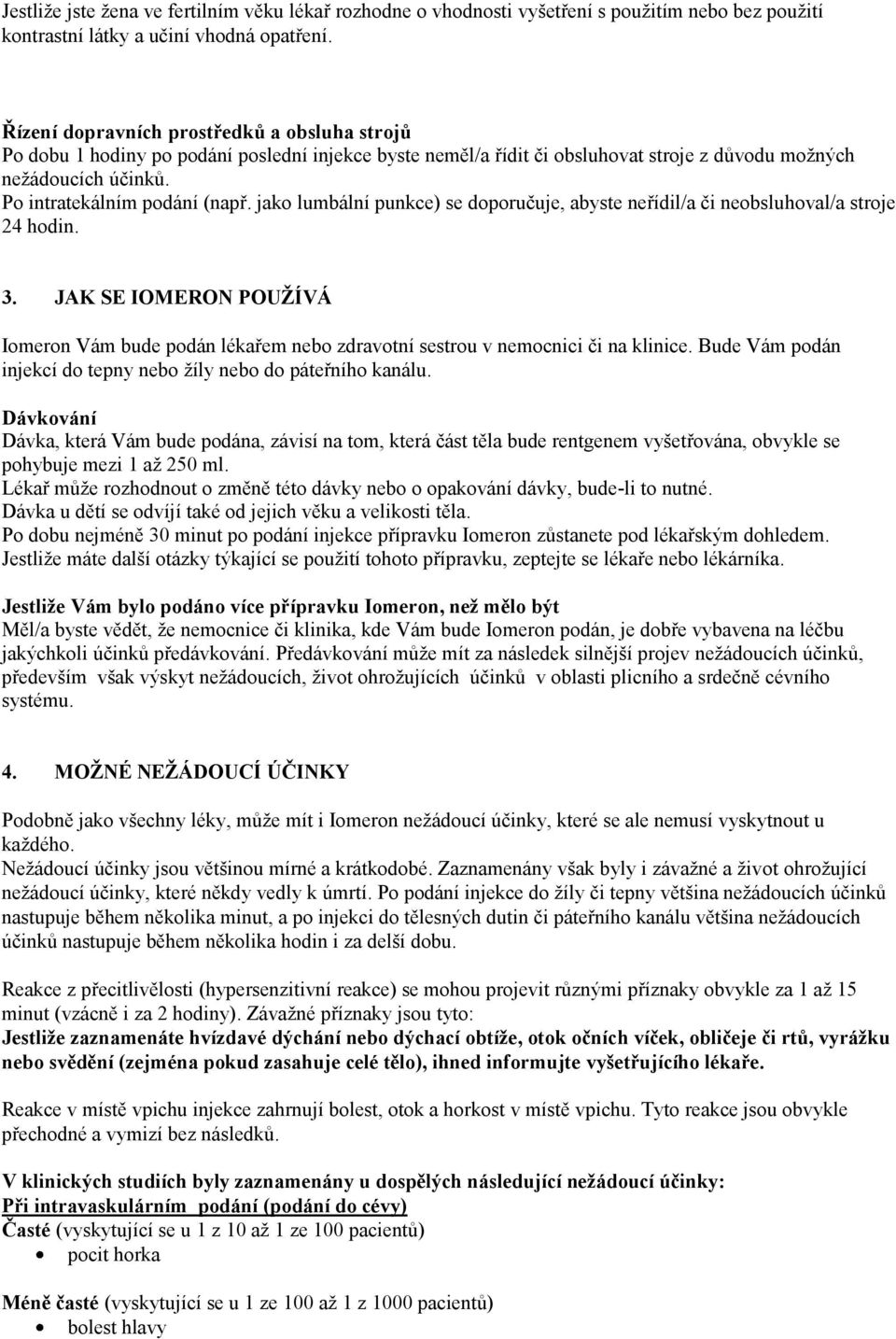 Jestliže jste žena ve fertilním věku lékař rozhodne o vhodnosti vyšetření s použitím nebo bez použití kontrastní látky a učiní vhodná opatření.

Řízení dopravních prostředků a obsluha strojů
Po dobu 1 hodiny po podání poslední injekce byste neměl/a řídit či obsluhovat stroje z důvodu možných nežádoucích účinků.
Po intratekálním podání (např. jako lumbální punkce) se doporučuje, abyste neřídil/a či neobsluhoval/a stroje 24 hodin.

3. JAK SE IOMERON POUŽÍVÁ

Iomeron Vám bude podán lékařem nebo zdravotní sestrou v nemocnici či na klinice. Bude Vám podán injekcí do tepny nebo žíly nebo do páteřního kanálu.

Dávkování
Dávka, která Vám bude podána, závisí na tom, která část těla bude rentgenem vyšetřována, obvykle se pohybuje mezi 1 až 250 ml.
Lékař může rozhodnout o změně této dávky nebo o opakování dávky, bude-li to nutné.
Dávka u dětí se odvíjí také od jejich věku a velikosti těla.
Po dobu nejméně 30 minut po podání injekce přípravku Iomeron zůstanete pod lékařským dohledem.
Jestliže máte další otázky týkající se použití tohoto přípravku, zeptejte se lékaře nebo lékárníka.

Jestliže Vám bylo podáno více přípravku Iomeron, než mělo být
Měl/a byste vědět, že nemocnice či klinika, kde Vám bude Iomeron podán, je dobře vybavena na léčbu jakýchkoli účinků předávkování. Předávkování může mít za následek silnější projev nežádoucích účinků, především však výskyt nežádoucích, život ohrožujících účinků v oblasti plicního a srdečně cévního systému.

4. MOŽNÉ NEŽÁDOUCÍ ÚČINKY

Podobně jako všechny léky, může mít i Iomeron nežádoucí účinky, které se ale nemusí vyskytnout u každého.
Nežádoucí účinky jsou většinou mírné a krátkodobé. Zaznamenány však byly i závažné a život ohrožující nežádoucí účinky, které někdy vedly k úmrtí. Po podání injekce do žíly či tepny většina nežádoucích účinků nastupuje během několika minut, a po injekci do tělesných dutin či páteřního kanálu většina nežádoucích účinků nastupuje během několika hodin i za delší dobu.

Reakce z přecitlivělosti (hypersenzitivní reakce) se mohou projevit různými příznaky obvykle za 1 až 15 minut (vzácně i za 2 hodiny). Závažné příznaky jsou tyto:
Jestliže zaznamenáte hvízdavé dýchání nebo dýchací obtíže, otok očních víček, obličeje či rtů, vyrážku nebo svědění (zejména pokud zasahuje celé tělo), ihned informujte vyšetřujícího lékaře.

Reakce v místě vpichu injekce zahrnují bolest, otok a horkost v místě vpichu. Tyto reakce jsou obvykle přechodné a vymizí bez následků.

V klinických studiích byly zaznamenány u dospělých následující nežádoucí účinky:
Při intravaskulárním podání (podání do cévy)
Časté (vyskytující se u 1 z 10 až 1 ze 100 pacientů)
• pocit horka

Méně časté (vyskytující se u 1 ze 100 až 1 z 1000 pacientů)
• bolest hlavy